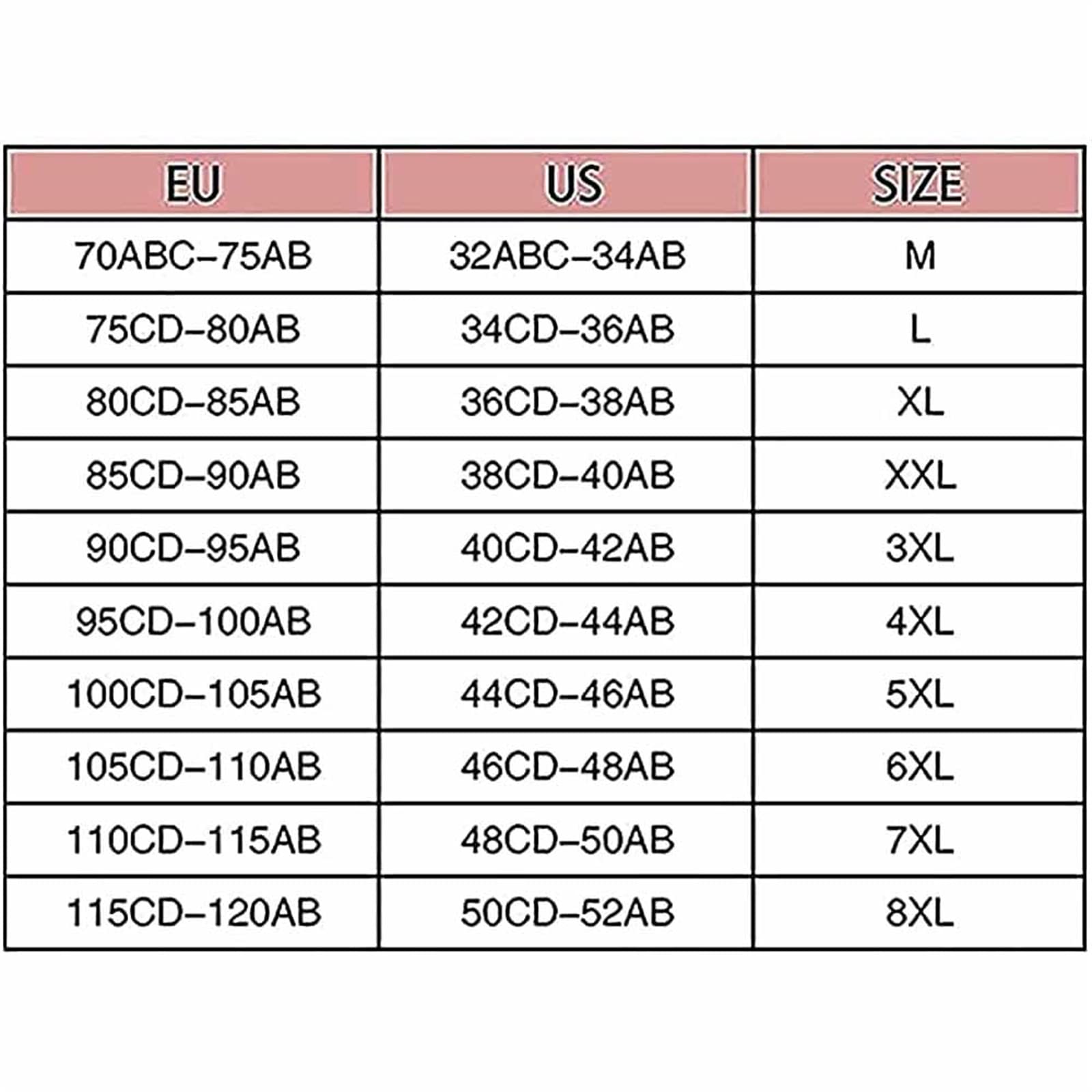 | EU | US | SIZE |
|---|---|---|
| 70ABC–75AB | 32ABC–34AB | M |
| 75CD–80AB | 34CD–36AB | L |
| 80CD–85AB | 36CD–38AB | XL |
| 85CD–90AB | 38CD–40AB | XXL |
| 90CD–95AB | 40CD–42AB | 3XL |
| 95CD–100AB | 42CD–44AB | 4XL |
| 100CD–105AB | 44CD–46AB | 5XL |
| 105CD–110AB | 46CD–48AB | 6XL |
| 110CD–115AB | 48CD–50AB | 7XL |
| 115CD–120AB | 50CD–52AB | 8XL |